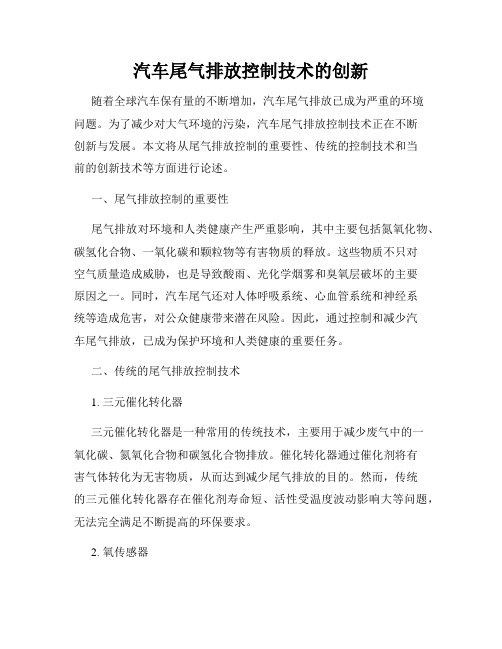 汽车尾气排放控制技术的创新

随着全球汽车保有量的不断增加，汽车尾气排放已成为严重的环境问题。为了减少对大气环境的污染，汽车尾气排放控制技术正在不断创新与发展。本文将从尾气排放控制的重要性、传统的控制技术和当前的创新技术等方面进行论述。

一、尾气排放控制的重要性

尾气排放对环境和人类健康产生严重影响，其中主要包括氮氧化物、碳氢化合物、一氧化碳和颗粒物等有害物质的释放。这些物质不只对空气质量造成威胁，也是导致酸雨、光化学烟雾和臭氧层破坏的主要原因之一。同时，汽车尾气还对人体呼吸系统、心血管系统和神经系统等造成危害，对公众健康带来潜在风险。因此，通过控制和减少汽车尾气排放，已成为保护环境和人类健康的重要任务。

二、传统的尾气排放控制技术

1. 三元催化转化器

三元催化转化器是一种常用的传统技术，主要用于减少废气中的一氧化碳、氮氧化合物和碳氢化合物排放。催化转化器通过催化剂将有害气体转化为无害物质，从而达到减少尾气排放的目的。然而，传统的三元催化转化器存在催化剂寿命短、活性受温度波动影响大等问题，无法完全满足不断提高的环保要求。

2. 氧传感器